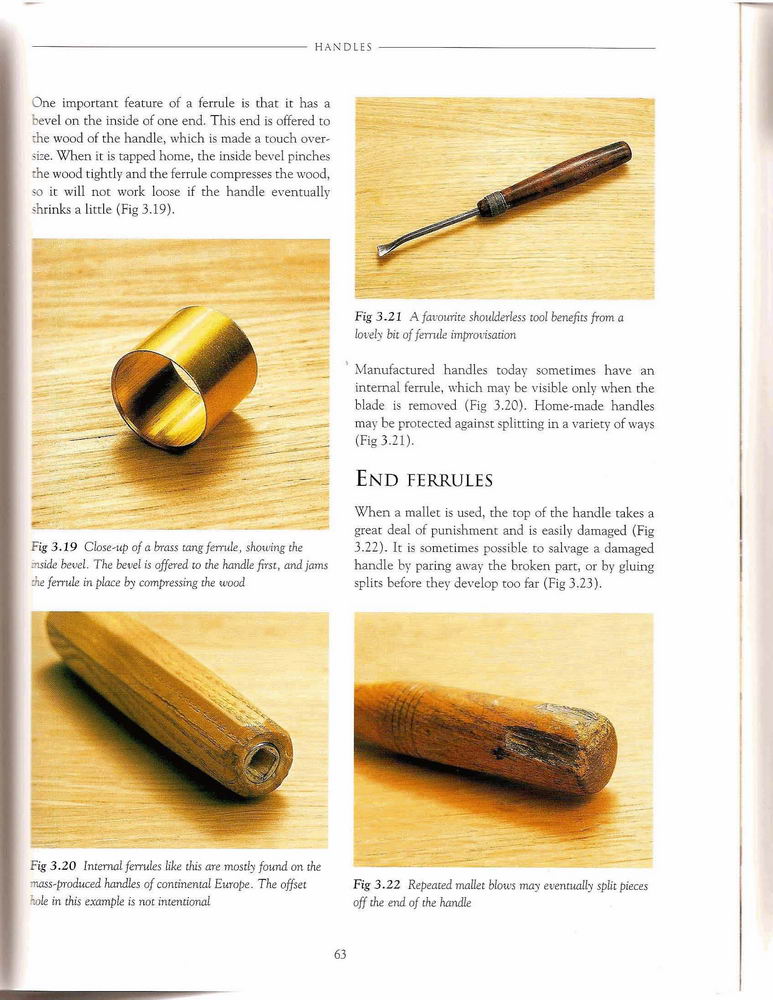 HANDLES

One important feature of a ferrule is that it has a bevel on the inside of one end. This end is offered to the wood of the handle, which is made a touch oversize. When it is tapped home, the inside bevel pinches the wood tightly and the ferrule compresses the wood, so it will not work loose if the handle eventually shrinks a little (Fig 3.19).

Fig 3.19 Close-up of a brass tang ferrule, showing the inside bevel. The bevel is offered to the handle first, and jams the ferrule in place by compressing the wood

Fig 3.20 Internal ferrules like this are mostly found on the mass-produced handles of continental Europe. The offset hole in this example is not intentional

Fig 3.21 A favourite shoulderless tool benefits from a lovely bit of ferrule improvisation

Manufactured handles today sometimes have an internal ferrule, which may be visible only when the blade is removed (Fig 3.20). Home-made handles may be protected against splitting in a variety of ways (Fig 3.21).

END FERRULES

When a mallet is used, the top of the handle takes a great deal of punishment and is easily damaged (Fig 3.22). It is sometimes possible to salvage a damaged handle by paring away the broken part, or by gluing splits before they develop too far (Fig 3.23).

Fig 3.22 Repeated mallet blows may eventually split pieces off the end of the handle

63